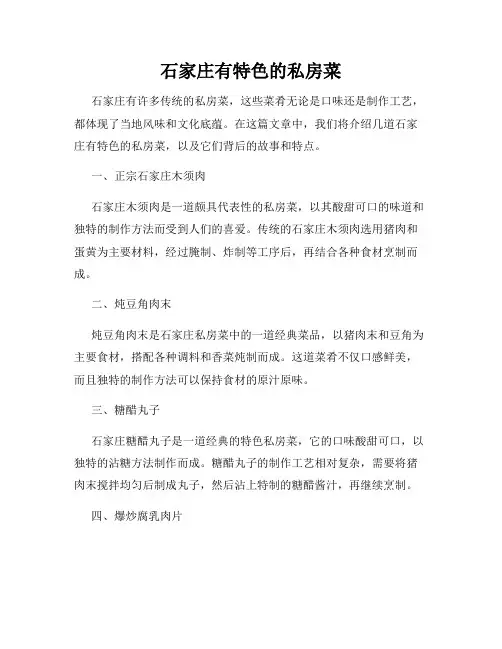 石家庄有特色的私房菜

石家庄有许多传统的私房菜，这些菜肴无论是口味还是制作工艺，都体现了当地风味和文化底蕴。在这篇文章中，我们将介绍几道石家庄有特色的私房菜，以及它们背后的故事和特点。

一、正宗石家庄木须肉

石家庄木须肉是一道颇具代表性的私房菜，以其酸甜可口的味道和独特的制作方法而受到人们的喜爱。传统的石家庄木须肉选用猪肉和蛋黄为主要材料，经过腌制、炸制等工序后，再结合各种食材烹制而成。

二、炖豆角肉末

炖豆角肉末是石家庄私房菜中的一道经典菜品，以猪肉末和豆角为主要食材，搭配各种调料和香菜炖制而成。这道菜肴不仅口感鲜美，而且独特的制作方法可以保持食材的原汁原味。

三、糖醋丸子

石家庄糖醋丸子是一道经典的特色私房菜，它的口味酸甜可口，以独特的沾糖方法制作而成。糖醋丸子的制作工艺相对复杂，需要将猪肉末搅拌均匀后制成丸子，然后沾上特制的糖醋酱汁，再继续烹制。

四、爆炒腐乳肉片